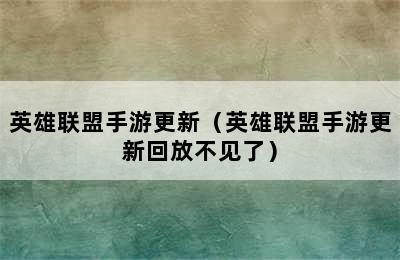 英雄联盟手游更新（英雄联盟手游更新回放不见了）